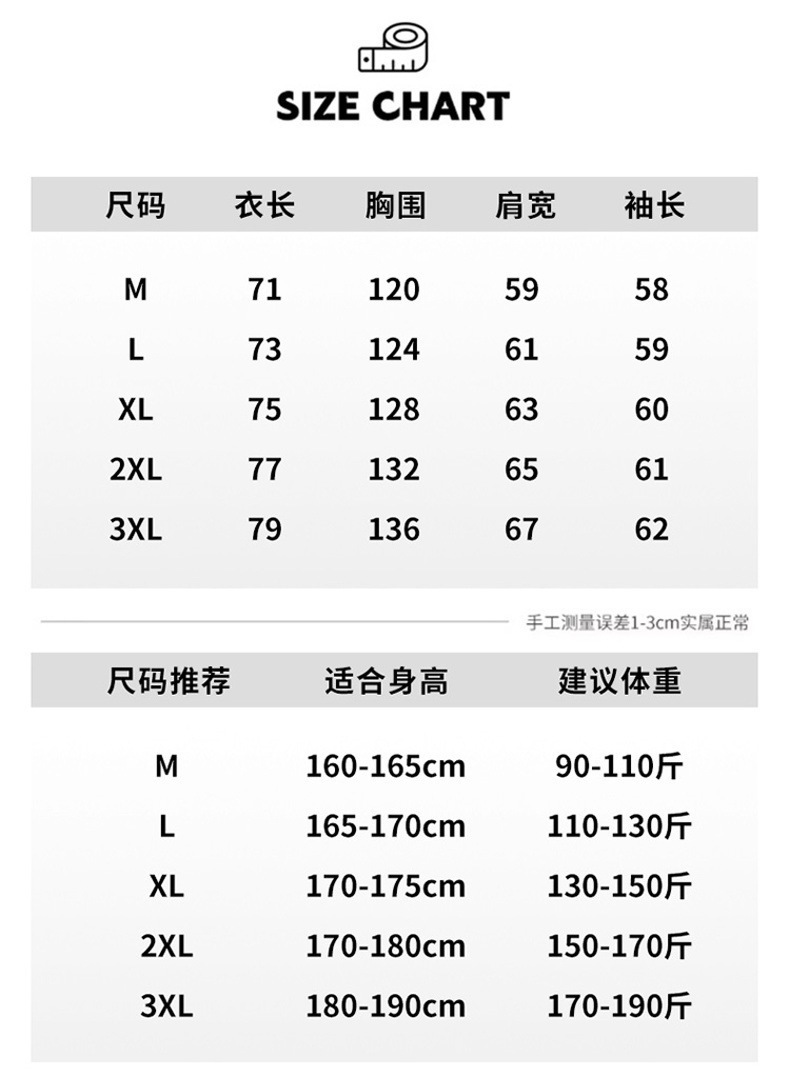 SIZE CHART

| 尺码 | 衣长 | 胸围 | 肩宽 | 袖长 |
|---|---|---|---|---|
| M | 71 | 120 | 59 | 58 |
| L | 73 | 124 | 61 | 59 |
| XL | 75 | 128 | 63 | 60 |
| 2XL | 77 | 132 | 65 | 61 |
| 3XL | 79 | 136 | 67 | 62 |

手工测量误差1-3cm实属正常

| 尺码推荐 | 适合身高 | 建议体重 |
|---|---|---|
| M | 160-165cm | 90-110斤 |
| L | 165-170cm | 110-130斤 |
| XL | 170-175cm | 130-150斤 |
| 2XL | 170-180cm | 150-170斤 |
| 3XL | 180-190cm | 170-190斤 |